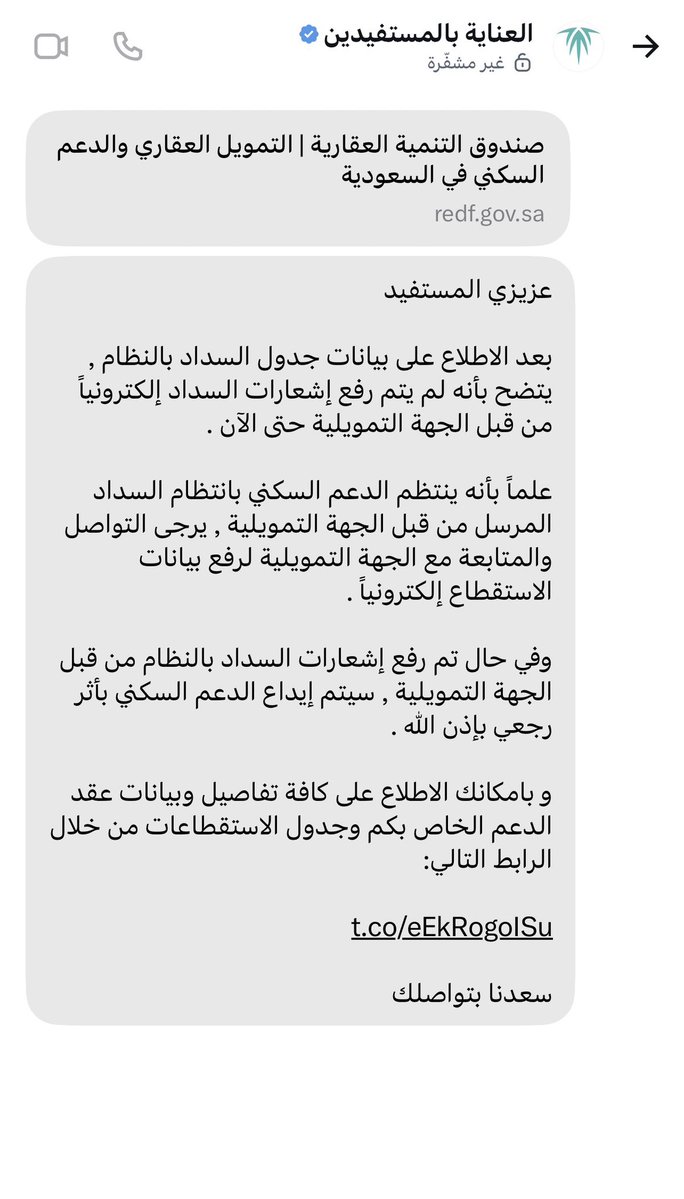 العناية بالمستفيدين
غير مشفّرة

صندوق التنمية العقارية | التمويل العقاري والدعم السكني في السعودية
redf.gov.sa

عزيزي المستفيد

بعد الاطلاع على بيانات جدول السداد بالنظام , يتضح بأنه لم يتم رفع إشعارات السداد إلكترونياً من قبل الجهة التمويلية حتى الآن .

علماً بأنه ينتظم الدعم السكني بانتظام السداد المرسل من قبل الجهة التمويلية , يرجى التواصل والمتابعة مع الجهة التمويلية لرفع بيانات الاستقطاع إلكترونياً .

وفي حال تم رفع إشعارات السداد بالنظام من قبل الجهة التمويلية , سيتم إيداع الدعم السكني بأثر رجعي بإذن الله .

و بامكانك الاطلاع على كافة تفاصيل وبيانات عقد الدعم الخاص بكم وجدول الاستقطاعات من خلال الرابط التالي:

t.co/eEkRogoISu

سعدنا بتواصلك